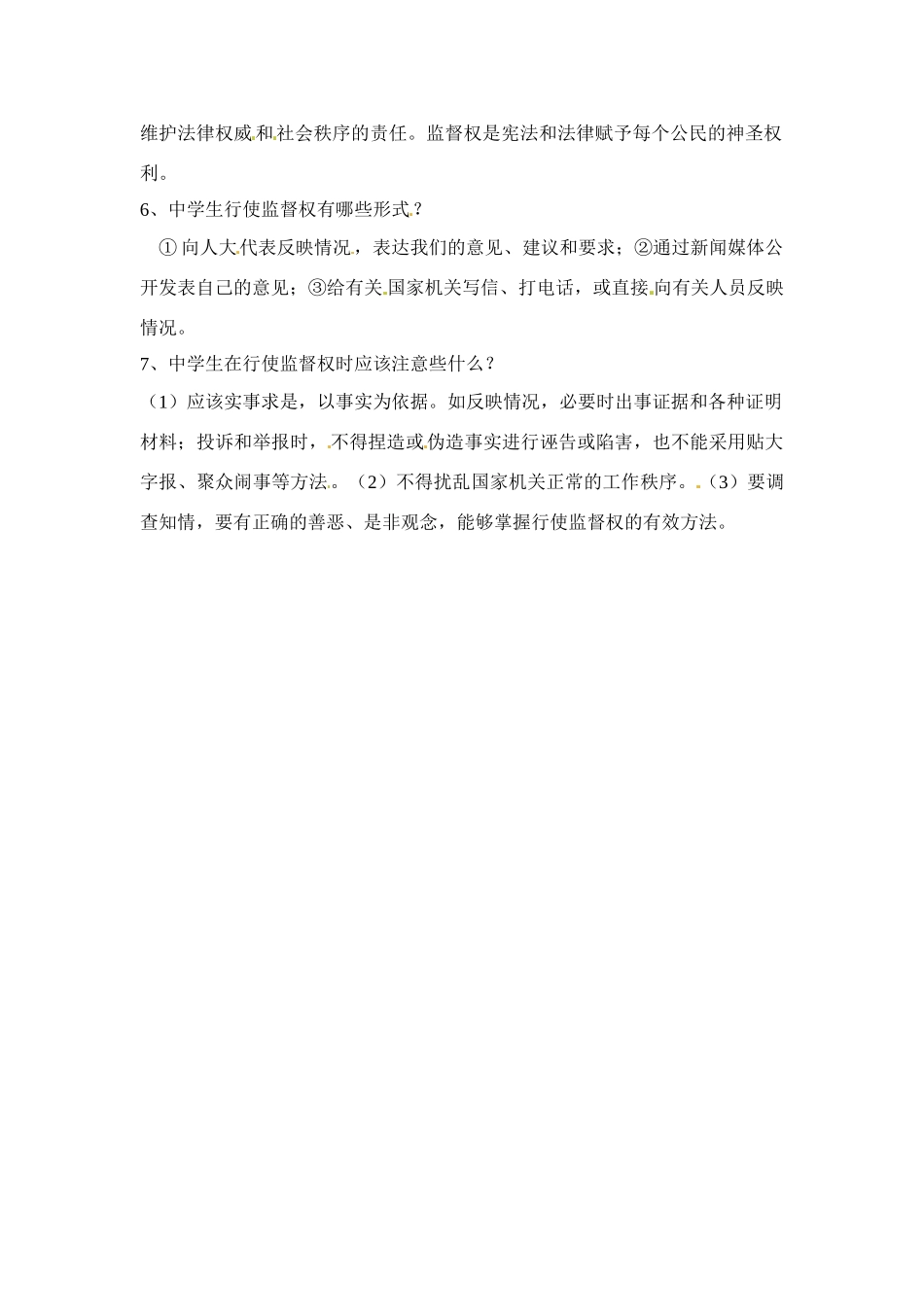 维护法律权威和社会秩序的责任。监督权是宪法和法律赋予每个公民的神圣权利。

6、中学生行使监督权有哪些形式？

①向人大代表反映情况，表达我们的意见、建议和要求；②通过新闻媒体公开发表自己的意见；③给有关国家机关写信、打电话，或直接向有关人员反映情况。

7、中学生在行使监督权时应该注意些什么？

（1）应该实事求是，以事实为依据。如反映情况，必要时出事证据和各种证明材料；投诉和举报时，不得捏造或伪造事实进行诬告或陷害，也不能采用贴大字报、聚众闹事等方法。（2）不得扰乱国家机关正常的工作秩序。（3）要调查知情，要有正确的善恶、是非观念，能够掌握行使监督权的有效方法。